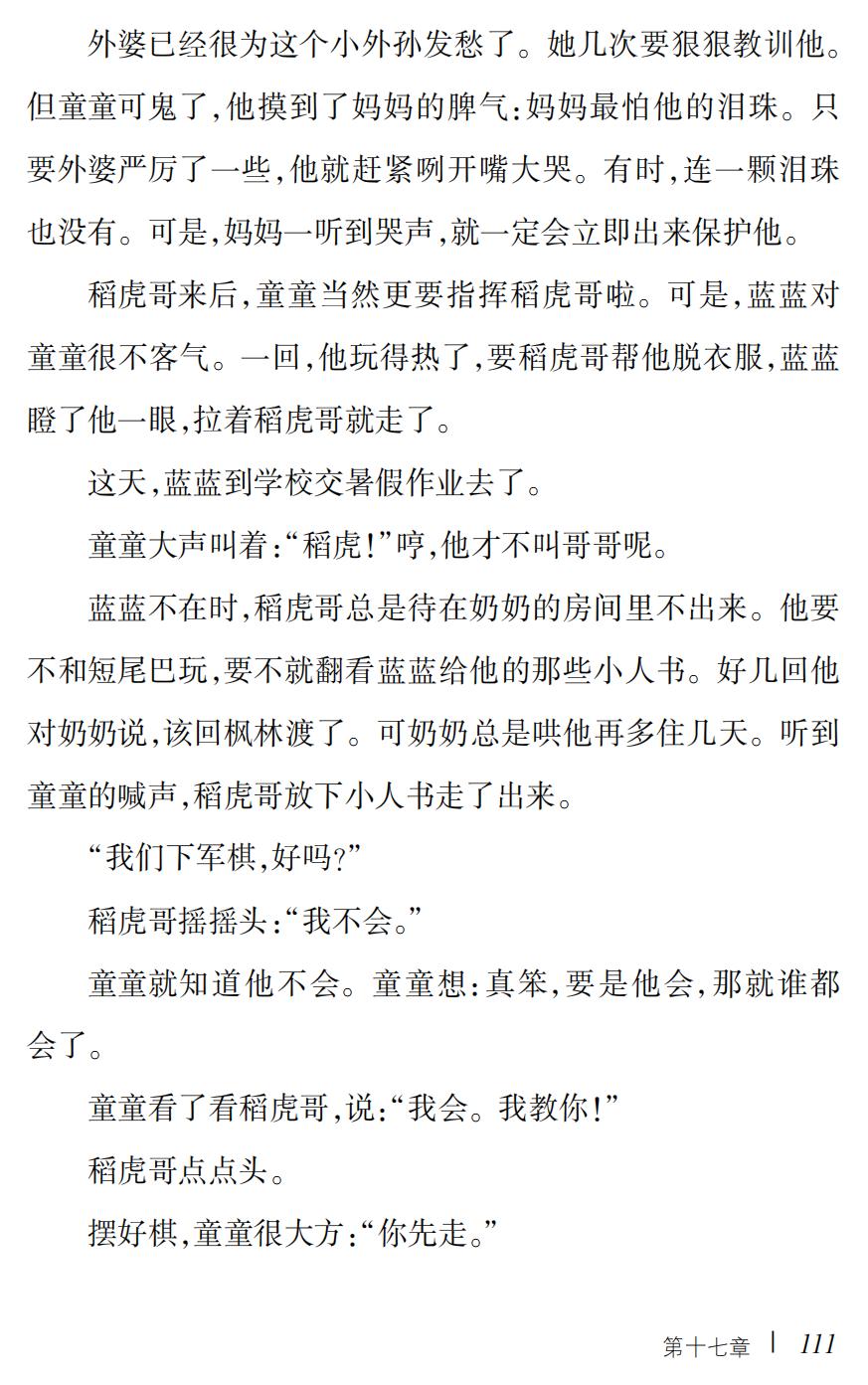 外婆已经很为这个小外孙发愁了。她几次要狠狠教训他。但童童可鬼了,他摸到了妈妈的脾气:妈妈最怕他的泪珠。只要外婆严厉了一些,他就赶紧咧开嘴大哭。有时,连一颗泪珠也没有。可是,妈妈一听到哭声,就一定会立即出来保护他。

稻虎哥来后,童童当然更要指挥稻虎哥啦。可是,蓝蓝对童童很不客气。一回,他玩得热了,要稻虎哥帮他脱衣服,蓝蓝瞪了他一眼,拉着稻虎哥就走了。

这天,蓝蓝到学校交暑假作业去了。

童童大声叫着:“稻虎!”哼,他才不叫哥哥呢。

蓝蓝不在时,稻虎哥总是待在奶奶的房间里不出来。他要不和短尾巴玩,要不就翻看蓝蓝给他的那些小人书。好几回他对奶奶说,该回枫林渡了。可奶奶总是哄他再多住几天。听到童童的喊声,稻虎哥放下小人书走了出来。

“我们下军棋,好吗?”

稻虎哥摇摇头:“我不会。”

童童就知道他不会。童童想:真笨,要是他会,那就谁都会了。

童童看了看稻虎哥,说:“我会。我教你!”

稻虎哥点点头。

摆好棋,童童很大方:“你先走。”

第十七章 | 111